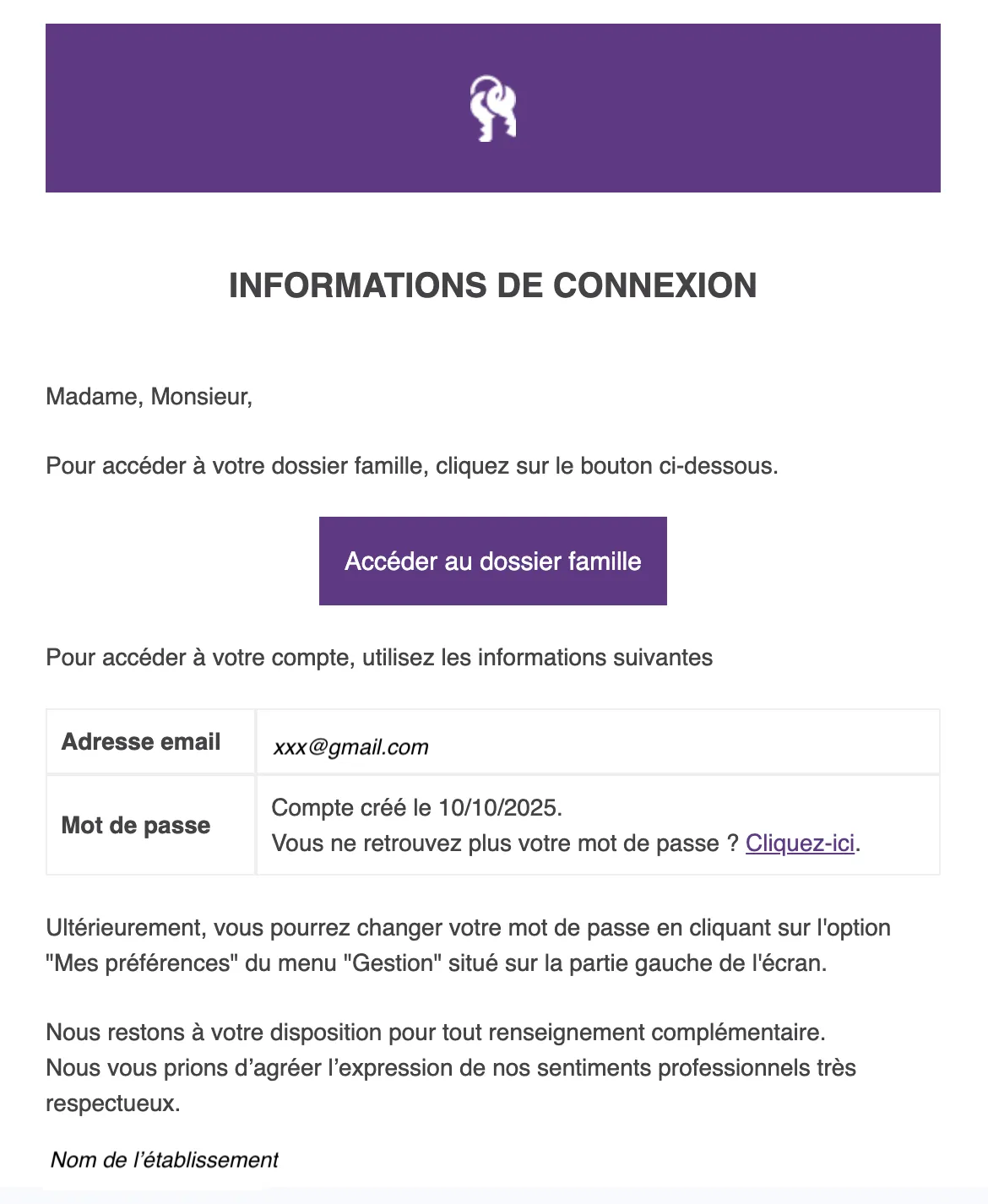 INFORMATIONS DE CONNEXION

Madame, Monsieur,

Pour accéder à votre dossier famille, cliquez sur le bouton ci-dessous.

Accéder au dossier famille

Pour accéder à votre compte, utilisez les informations suivantes

| Adresse email | xxx@gmail.com |
|---|---|
| Mot de passe | Compte créé le 10/10/2025. Vous ne retrouvez plus votre mot de passe ? Cliquez-ici. |

Ultérieurement, vous pourrez changer votre mot de passe en cliquant sur l'option "Mes préférences" du menu "Gestion" situé sur la partie gauche de l'écran.

Nous restons à votre disposition pour tout renseignement complémentaire.
Nous vous prions d’agréer l’expression de nos sentiments professionnels très respectueux.

Nom de l’établissement